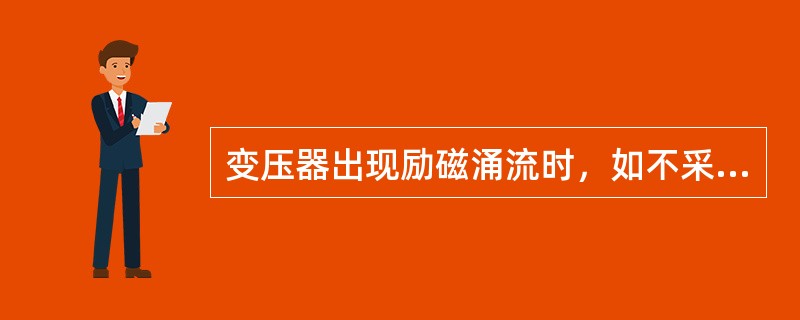 变压器出现励磁涌流时，如不采...